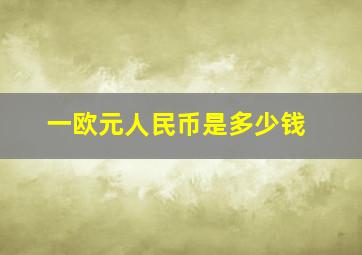 一欧元人民币是多少钱